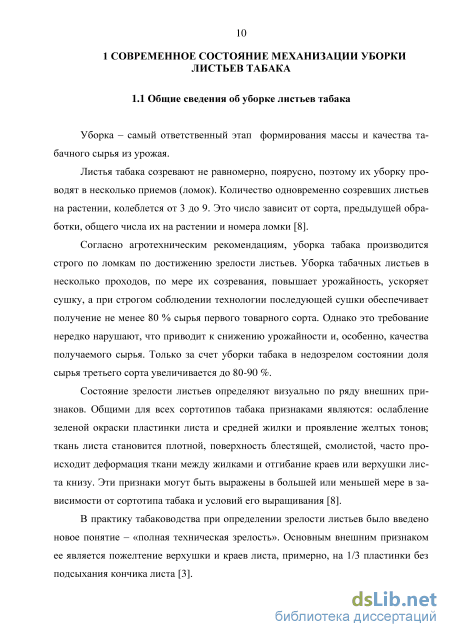 10

1 СОВРЕМЕННОЕ СОСТОЯНИЕ МЕХАНИЗАЦИИ УБОРКИ ЛИСТЬЕВ ТАБАКА

1.1 Общие сведения об уборке листьев табака

Уборка – самый ответственный этап формирования массы и качества табачного сырья из урожая.

Листья табака созревают не равномерно, поярусно, поэтому их уборку проводят в несколько приемов (ломок). Количество одновременно созревших листьев на растении, колеблется от 3 до 9. Это число зависит от сорта, предыдущей обработки, общего числа их на растении и номера ломки [8].

Согласно агротехническим рекомендациям, уборка табака производится строго по ломкам по достижению зрелости листьев. Уборка табачных листьев в несколько проходов, по мере их созревания, повышает урожайность, ускоряет сушку, а при строгом соблюдении технологии последующей сушки обеспечивает получение не менее 80 % сырья первого товарного сорта. Однако это требование нередко нарушают, что приводит к снижению урожайности и, особенно, качества получаемого сырья. Только за счет уборки табака в недозрелом состоянии доля сырья третьего сорта увеличивается до 80-90 %.

Состояние зрелости листьев определяют визуально по ряду внешних признаков. Общими для всех сортотипов табака признаками являются: ослабление зеленой окраски пластинки листа и средней жилки и проявление желтых тонов; ткань листа становится плотной, поверхность блестящей, смолистой, часто происходит деформация ткани между жилками и отгибание краев или верхушки листа книзу. Эти признаки могут быть выражены в большей или меньшей мере в зависимости от сортотипа табака и условий его выращивания [8].

В практику табаководства при определении зрелости листьев было введено новое понятие – «полная техническая зрелость». Основным внешним признаком ее является пожелтение верхушки и краев листа, примерно, на 1/3 пластинки без подсыхания кончика листа [3].

dsLib.net
библиотека диссертаций